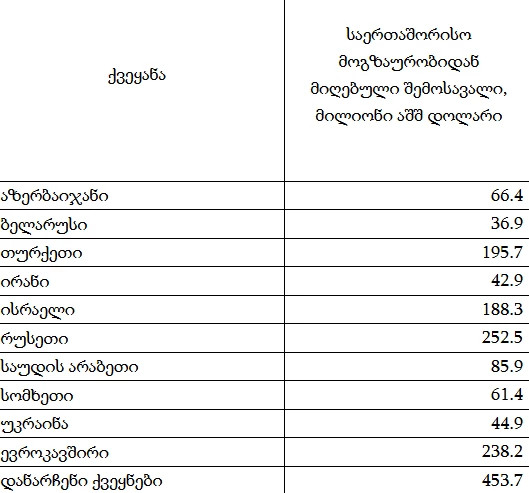 | ქვეყანა | საერთაშორისო მოგზაურობიდან მიღებული შემოსავალი, მილიონი აშშ დოლარი |
|---|---|
| აზერბაიჯანი | 66.4 |
| ბელარუსი | 36.9 |
| თურქეთი | 195.7 |
| ირანი | 42.9 |
| ისრაელი | 188.3 |
| რუსეთი | 252.5 |
| საუდის არაბეთი | 85.9 |
| სომხეთი | 61.4 |
| უკრაინა | 44.9 |
| ევროკავშირი | 238.2 |
| დანარჩენი ქვეყნები | 453.7 |